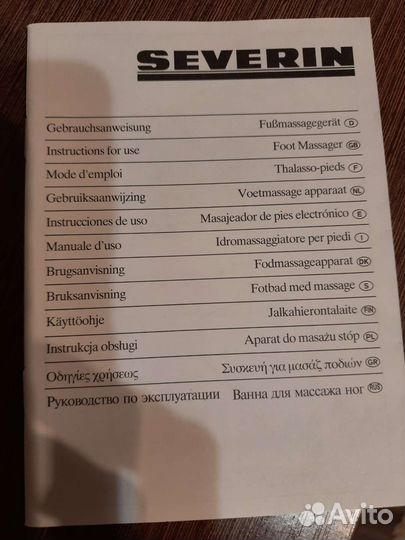 SEVERIN

| | |
|---|---|
| Gebrauchsanweisung | Fußmassagegerät D |
| Instructions for use | Foot Massager GB |
| Mode d'emploi | Thalasso-pieds F |
| Gebruiksaanwijzing | Voetmassage apparaat NL |
| Instrucciones de uso | Masajeador de pies electrónico E |
| Manuale d'uso | Idromassaggiatore per piedi I |
| Brugsanvisning | Fodmassageapparat DK |
| Bruksanvisning | Fotbad med massage S |
| Käyttöohje | Jalkahierontalaite FIN |
| Instrukcja obsługi | Aparat do masażu stóp PL |
| Οδηγίες χρήσεως | Συσκευή για μασάζ ποδιών GR |
| Руководство по эксплуатации | Ванна для массажа ног RUS |

Avito